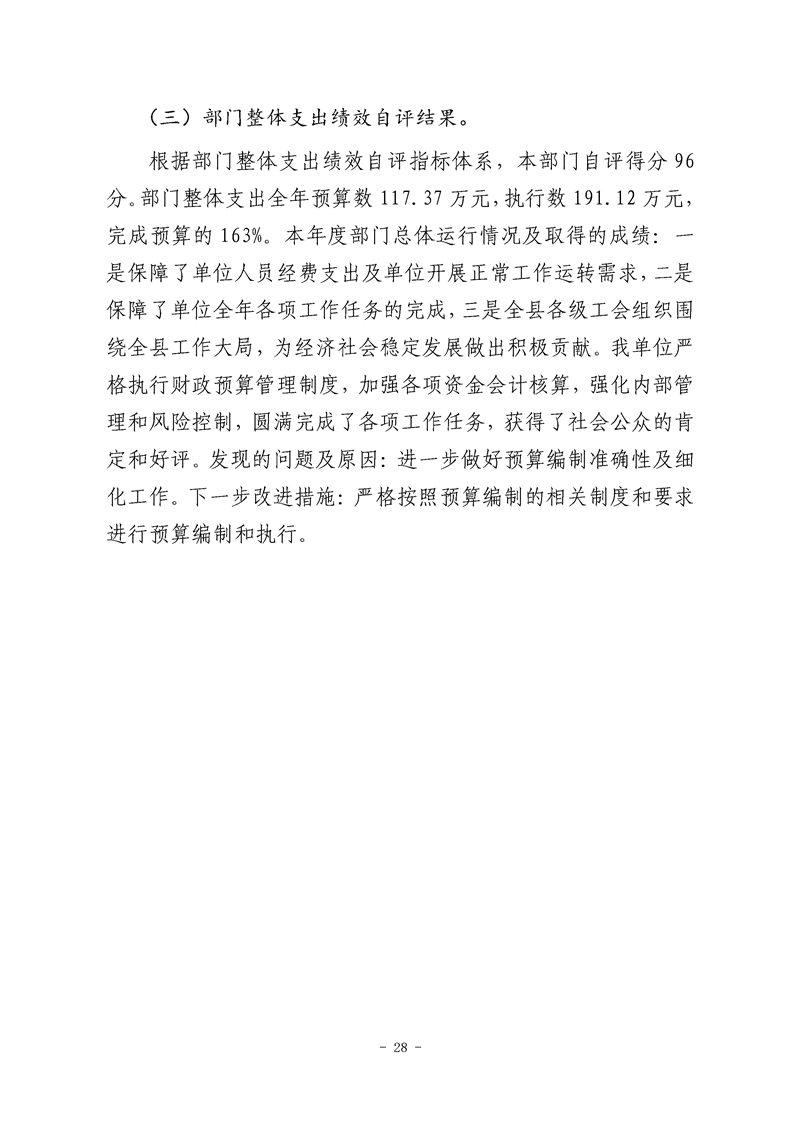 （三）部门整体支出绩效自评结果。

根据部门整体支出绩效自评指标体系，本部门自评得分 96 分。部门整体支出全年预算数 117.37 万元，执行数 191.12 万元，完成预算的 163%。本年度部门总体运行情况及取得的成绩：一是保障了单位人员经费支出及单位开展正常工作运转需求，二是保障了单位全年各项工作任务的完成，三是全县各级工会组织围绕全县工作大局，为经济社会稳定发展做出积极贡献。我单位严格执行财政预算管理制度，加强各项资金会计核算，强化内部管理和风险控制，圆满完成了各项工作任务，获得了社会公众的肯定和好评。发现的问题及原因：进一步做好预算编制准确性及细化工作。下一步改进措施：严格按照预算编制的相关制度和要求进行预算编制和执行。

- 28 -